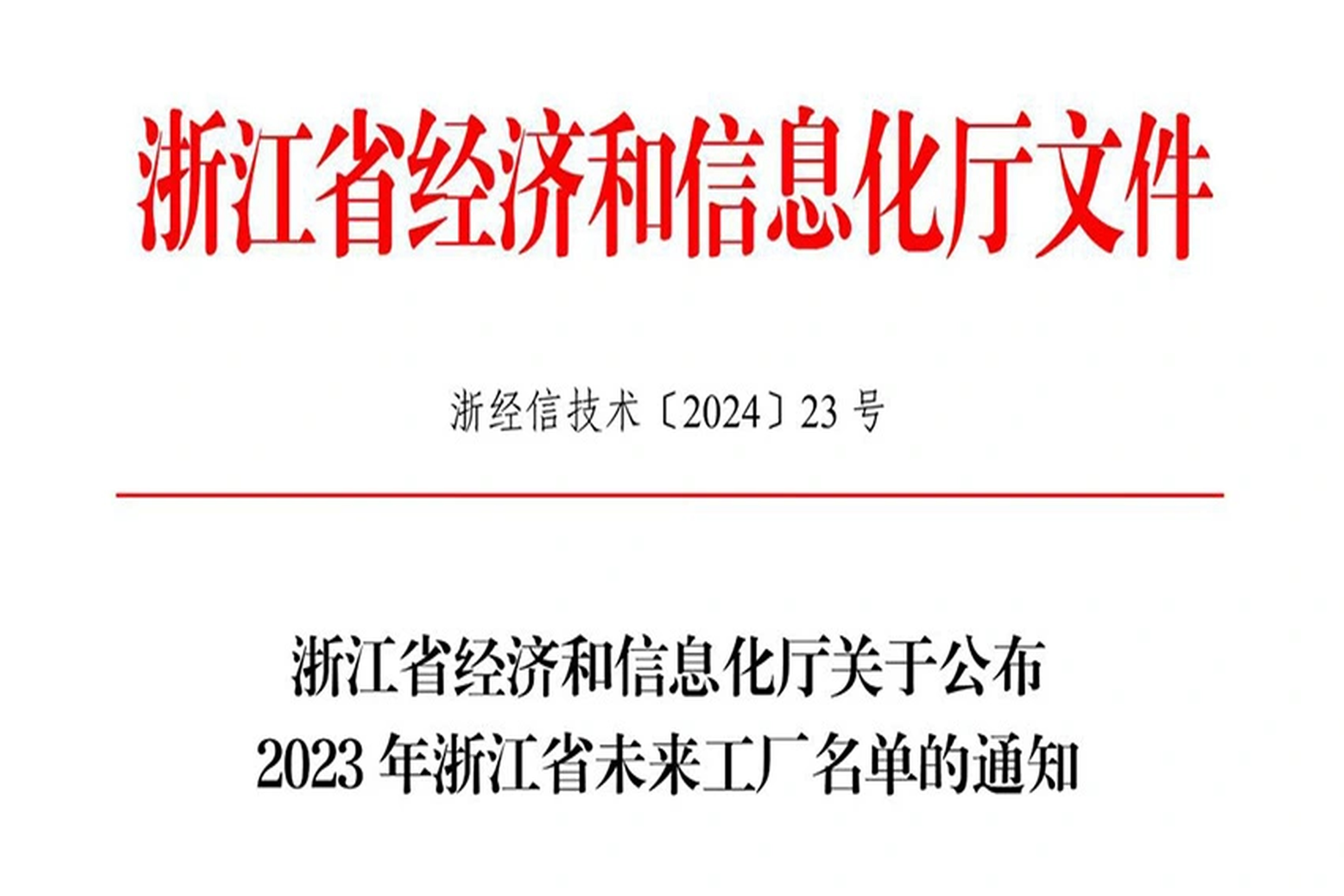 浙江省经济和信息化厅文件

浙经信技术〔2024〕23 号

浙江省经济和信息化厅关于公布
2023 年浙江省未来工厂名单的通知